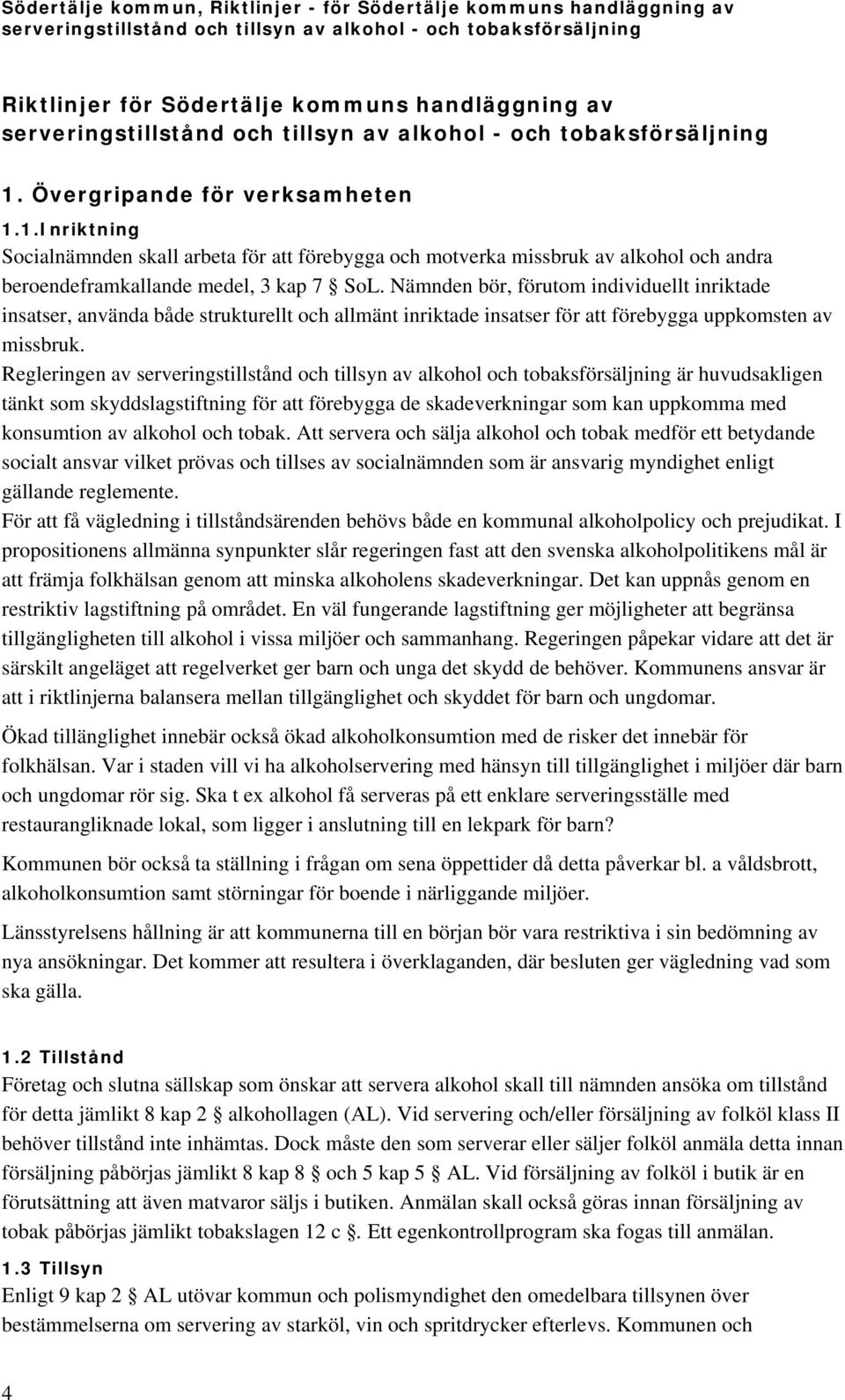 Södertälje kommun, Riktlinjer - för Södertälje kommuns handläggning av serveringstillstånd och tillsyn av alkohol - och tobaksförsäljning

Riktlinjer för Södertälje kommuns handläggning av serveringstillstånd och tillsyn av alkohol - och tobaksförsäljning

1. Övergripande för verksamheten

1.1.Inriktning

Socialnämnden skall arbeta för att förebygga och motverka missbruk av alkohol och andra beroendeframkallande medel, 3 kap 7 § SoL. Nämnden bör, förutom individuellt inriktade insatser, använda både strukturellt och allmänt inriktade insatser för att förebygga uppkomsten av missbruk.

Regleringen av serveringstillstånd och tillsyn av alkohol och tobaksförsäljning är huvudsakligen tänkt som skyddslagstiftning för att förebygga de skadeverkningar som kan uppkomma med konsumtion av alkohol och tobak. Att servera och sälja alkohol och tobak medför ett betydande socialt ansvar vilket prövas och tillses av socialnämnden som är ansvarig myndighet enligt gällande reglemente.

För att få vägledning i tillståndsärenden behövs både en kommunal alkoholpolicy och prejudikat. I propositionens allmänna synpunkter slår regeringen fast att den svenska alkoholpolitikens mål är att främja folkhälsan genom att minska alkoholens skadeverkningar. Det kan uppnås genom en restriktiv lagstiftning på området. En väl fungerande lagstiftning ger möjligheter att begränsa tillgängligheten till alkohol i vissa miljöer och sammanhang. Regeringen påpekar vidare att det är särskilt angeläget att regelverket ger barn och unga det skydd de behöver. Kommunens ansvar är att i riktlinjerna balansera mellan tillgänglighet och skyddet för barn och ungdomar.

Ökad tillänglighet innebär också ökad alkoholkonsumtion med de risker det innebär för folkhälsan. Var i staden vill vi ha alkoholservering med hänsyn till tillgänglighet i miljöer där barn och ungdomar rör sig. Ska t ex alkohol få serveras på ett enklare serveringsställe med restaurangliknade lokal, som ligger i anslutning till en lekpark för barn?

Kommunen bör också ta ställning i frågan om sena öppettider då detta påverkar bl. a våldsbrott, alkoholkonsumtion samt störningar för boende i närliggande miljöer.

Länsstyrelsens hållning är att kommunerna till en början bör vara restriktiva i sin bedömning av nya ansökningar. Det kommer att resultera i överklaganden, där besluten ger vägledning vad som ska gälla.

1.2 Tillstånd

Företag och slutna sällskap som önskar att servera alkohol skall till nämnden ansöka om tillstånd för detta jämlikt 8 kap 2 § alkohollagen (AL). Vid servering och/eller försäljning av folköl klass II behöver tillstånd inte inhämtas. Dock måste den som serverar eller säljer folköl anmäla detta innan försäljning påbörjas jämlikt 8 kap 8 § och 5 kap 5 § AL. Vid försäljning av folköl i butik är en förutsättning att även matvaror säljs i butiken. Anmälan skall också göras innan försäljning av tobak påbörjas jämlikt tobakslagen 12 c §. Ett egenkontrollprogram ska fogas till anmälan.

1.3 Tillsyn

Enligt 9 kap 2 § AL utövar kommun och polismyndighet den omedelbara tillsynen över bestämmelserna om servering av starköl, vin och spritdrycker efterlevs. Kommunen och

4